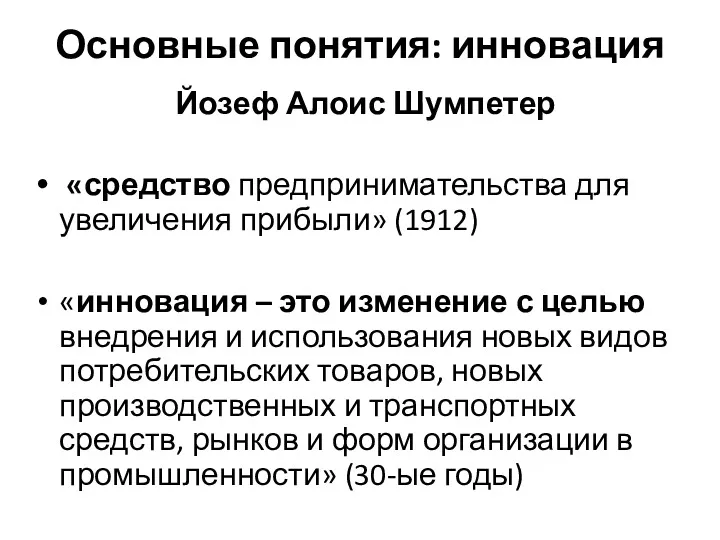 Основные понятия: инновация

Йозеф Алоис Шумпетер

• «средство предпринимательства для увеличения прибыли» (1912)

• «инновация – это изменение с целью внедрения и использования новых видов потребительских товаров, новых производственных и транспортных средств, рынков и форм организации в промышленности» (30-ые годы)